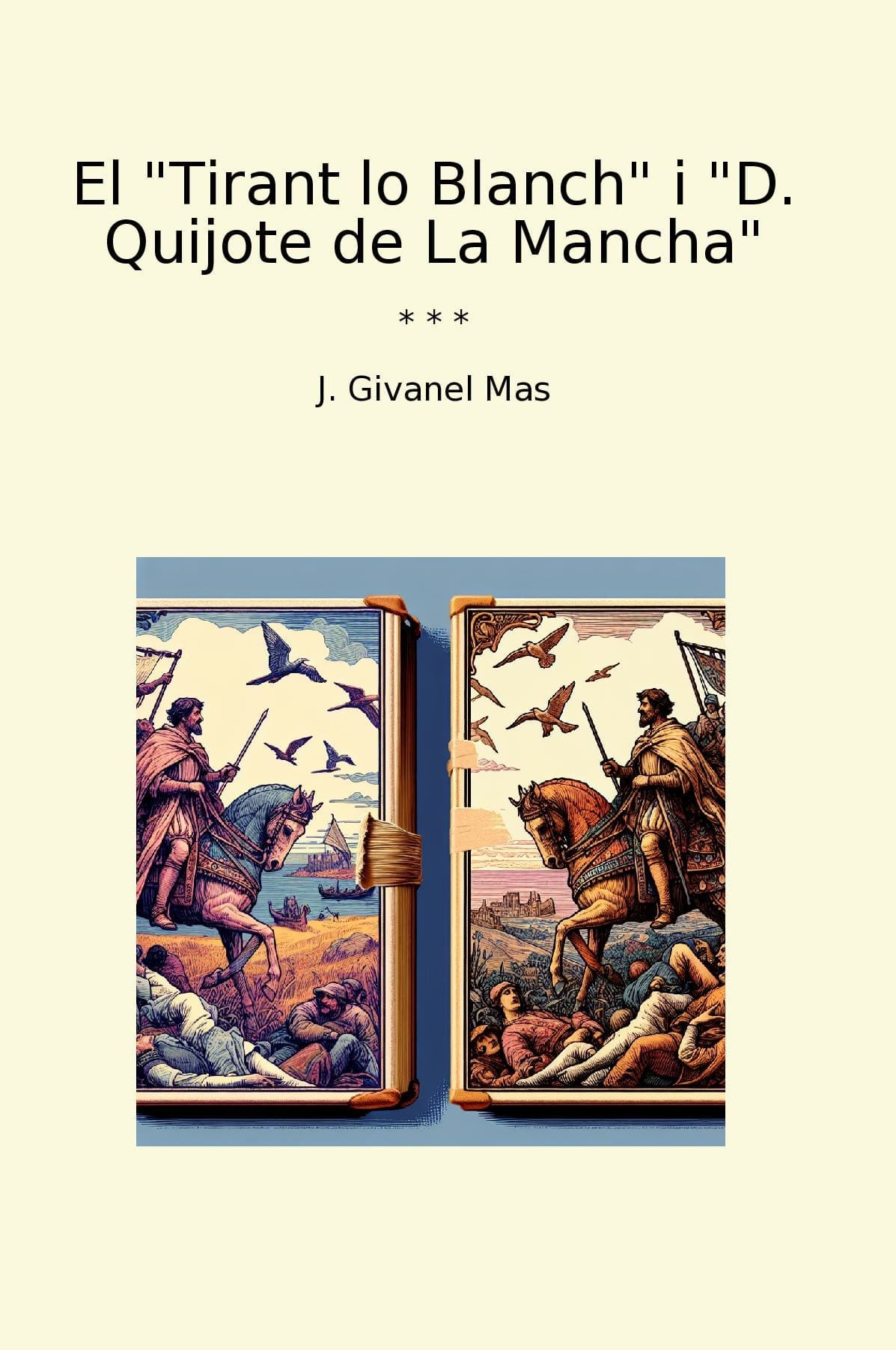 El "Tirant lo Blanch" i "D. Quijote de La Mancha"

* * *

J. Givanel Mas